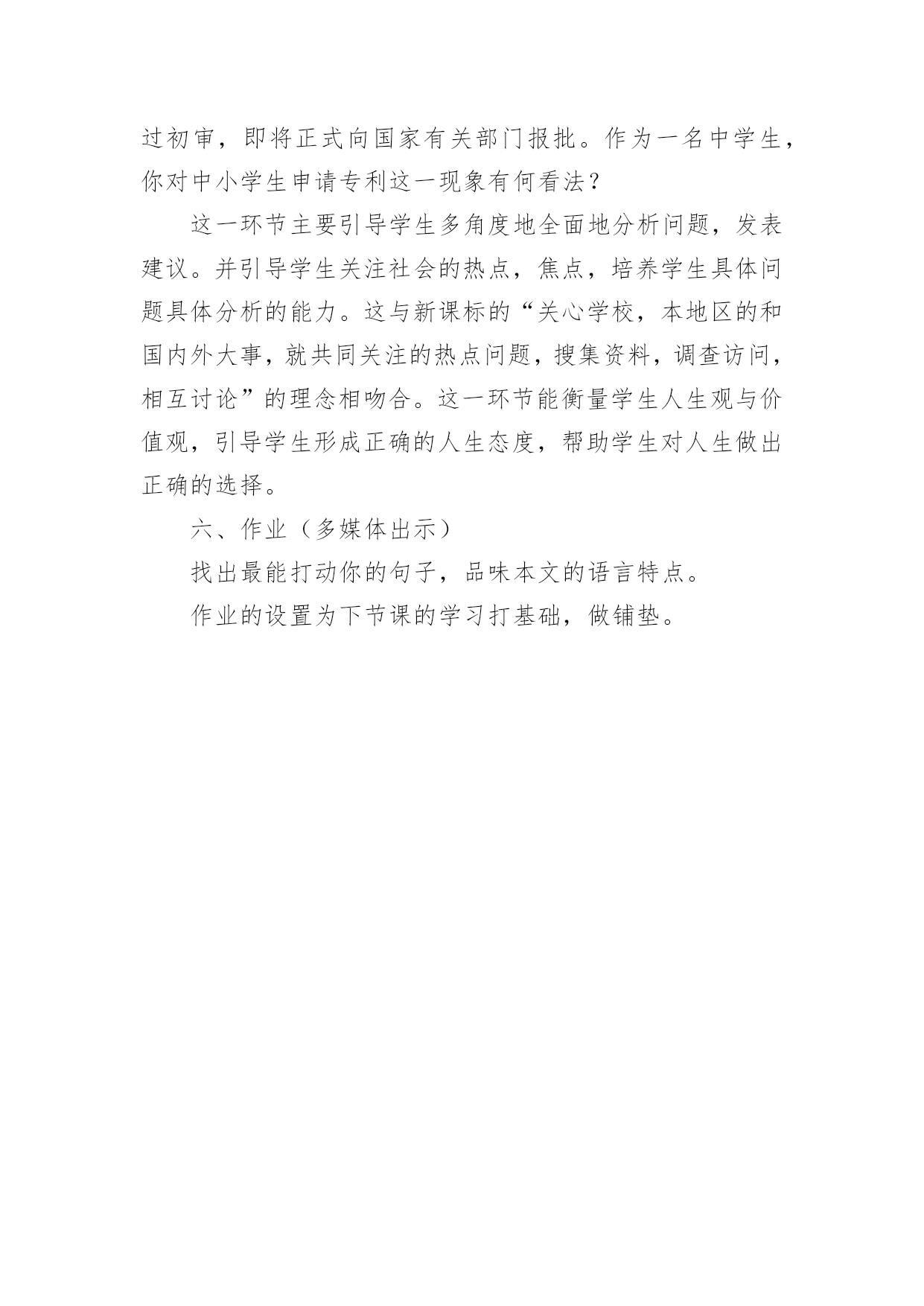 过初审，即将正式向国家有关部门报批。作为一名中学生，你对中小学生申请专利这一现象有何看法？

这一环节主要引导学生多角度地全面地分析问题，发表建议。并引导学生关注社会的热点，焦点，培养学生具体问题具体分析的能力。这与新课标的“关心学校，本地区的和国内外大事，就共同关注的热点问题，搜集资料，调查访问，相互讨论”的理念相吻合。这一环节能衡量学生人生观与价值观，引导学生形成正确的人生态度，帮助学生对人生做出正确的选择。

六、作业（多媒体出示）

找出最能打动你的句子，品味本文的语言特点。

作业的设置为下节课的学习打基础，做铺垫。